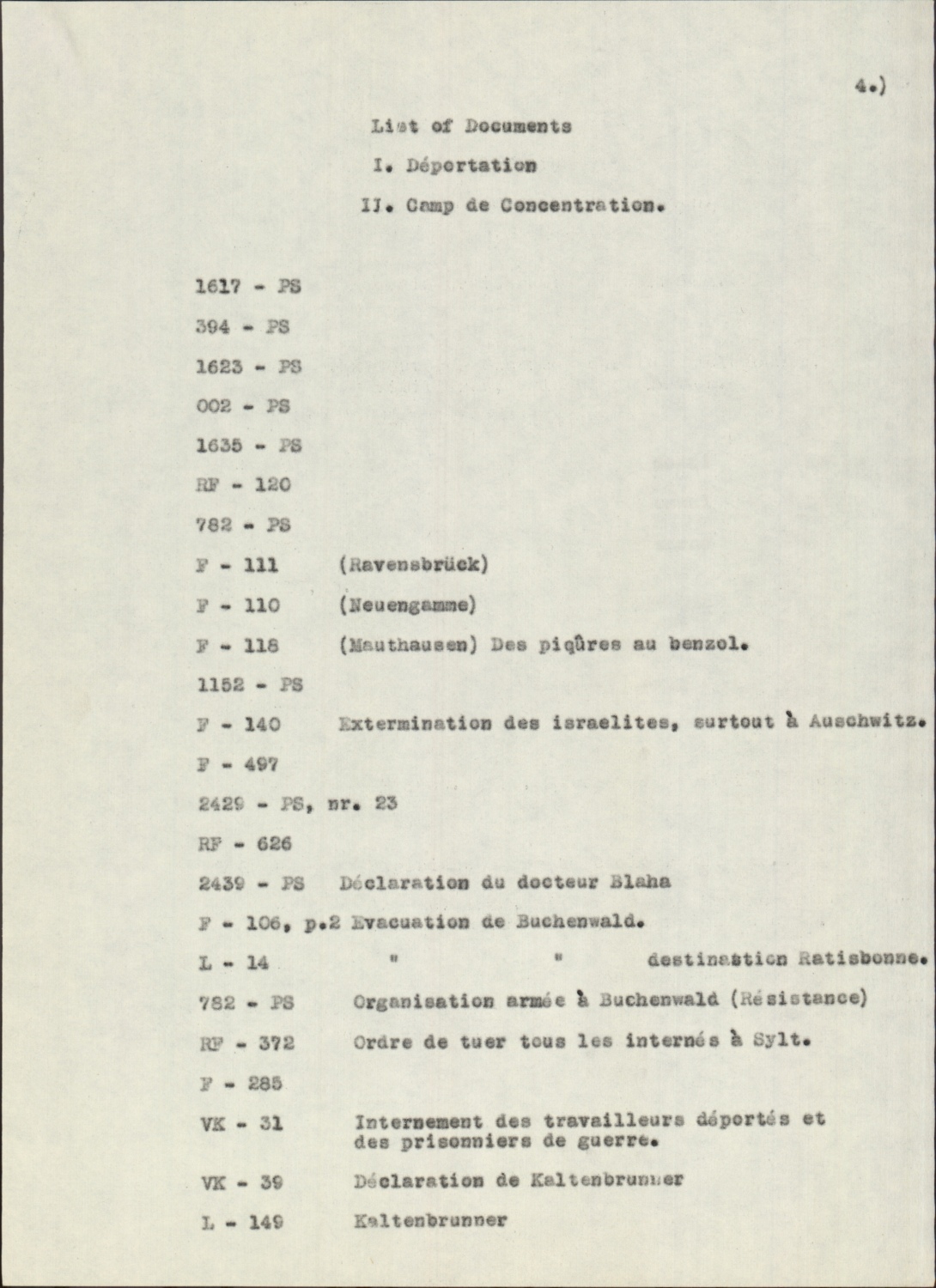 4.)

List of Documents

I. Déportation

II. Camp de Concentration.

1617 - PS

394 - PS

1623 - PS

002 - PS

1635 - PS

RF - 120

782 - PS

F - 111 (Ravensbrück)

F - 110 (Neuengamme)

F - 118 (Mauthausen) Des piqûres au benzol.

1152 - PS

F - 140 Extermination des israelites, surtout à Auschwitz.

F - 497

2429 - PS, nr. 23

RF - 626

2439 - PS Déclaration du docteur Blaha

F - 106, p.2 Evacuation de Buchenwald.

L - 14 " " destination Ratisbonne.

782 - PS Organisation armée à Buchenwald (Résistance)

RF - 372 Ordre de tuer tous les internés à Sylt.

F - 285

VK - 31 Internement des travailleurs déportés et des prisonniers de guerre.

VK - 39 Déclaration de Kaltenbrunner

L - 149 Kaltenbrunner